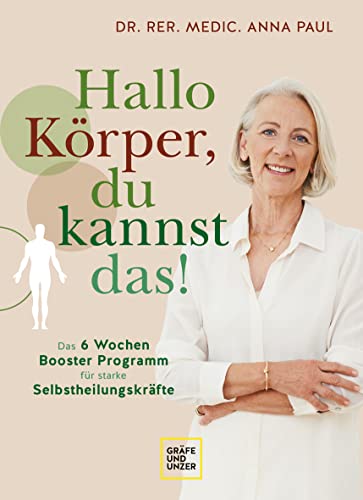 DR. RER. MEDIC. ANNA PAUL

Hallo Körper, du kannst das!

Das 6 Wochen Booster Programm für starke Selbstheilungskräfte

GRÄFE UND UNZER